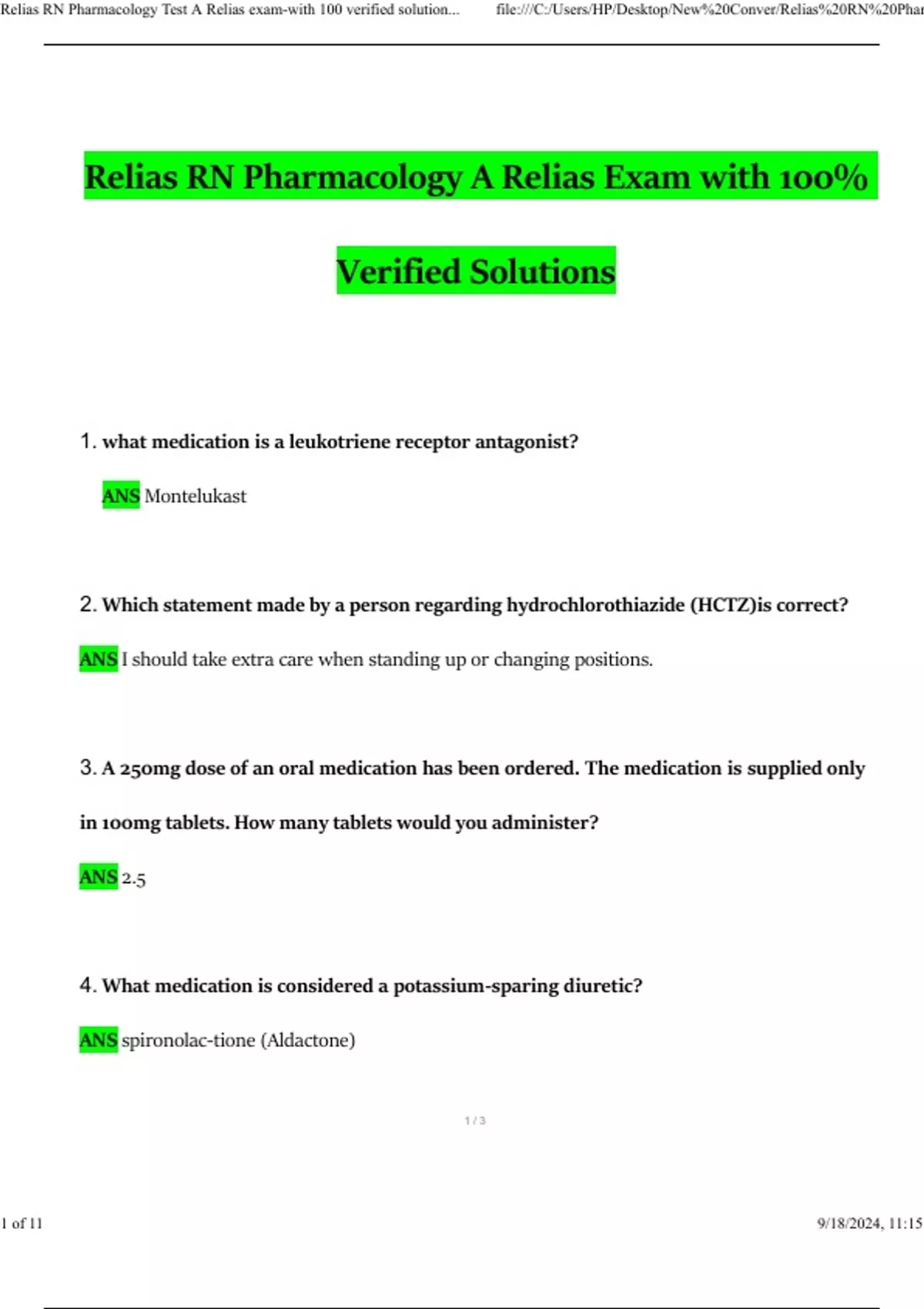 Relias RN Pharmacology Test A Relias exam-with 100 verified solution... file:///C:/Users/HP/Desktop/New%20Conver/Relias%20RN%20Phar

Relias RN Pharmacology A Relias Exam with 100% Verified Solutions

1. what medication is a leukotriene receptor antagonist?

ANS Montelukast

2. Which statement made by a person regarding hydrochlorothiazide (HCTZ)is correct?

ANS I should take extra care when standing up or changing positions.

3. A 250mg dose of an oral medication has been ordered. The medication is supplied only in 100mg tablets. How many tablets would you administer?

ANS 2.5

4. What medication is considered a potassium-sparing diuretic?

ANS spironolac-tione (Aldactone)

1 / 3

1 of 11

9/18/2024, 11:15